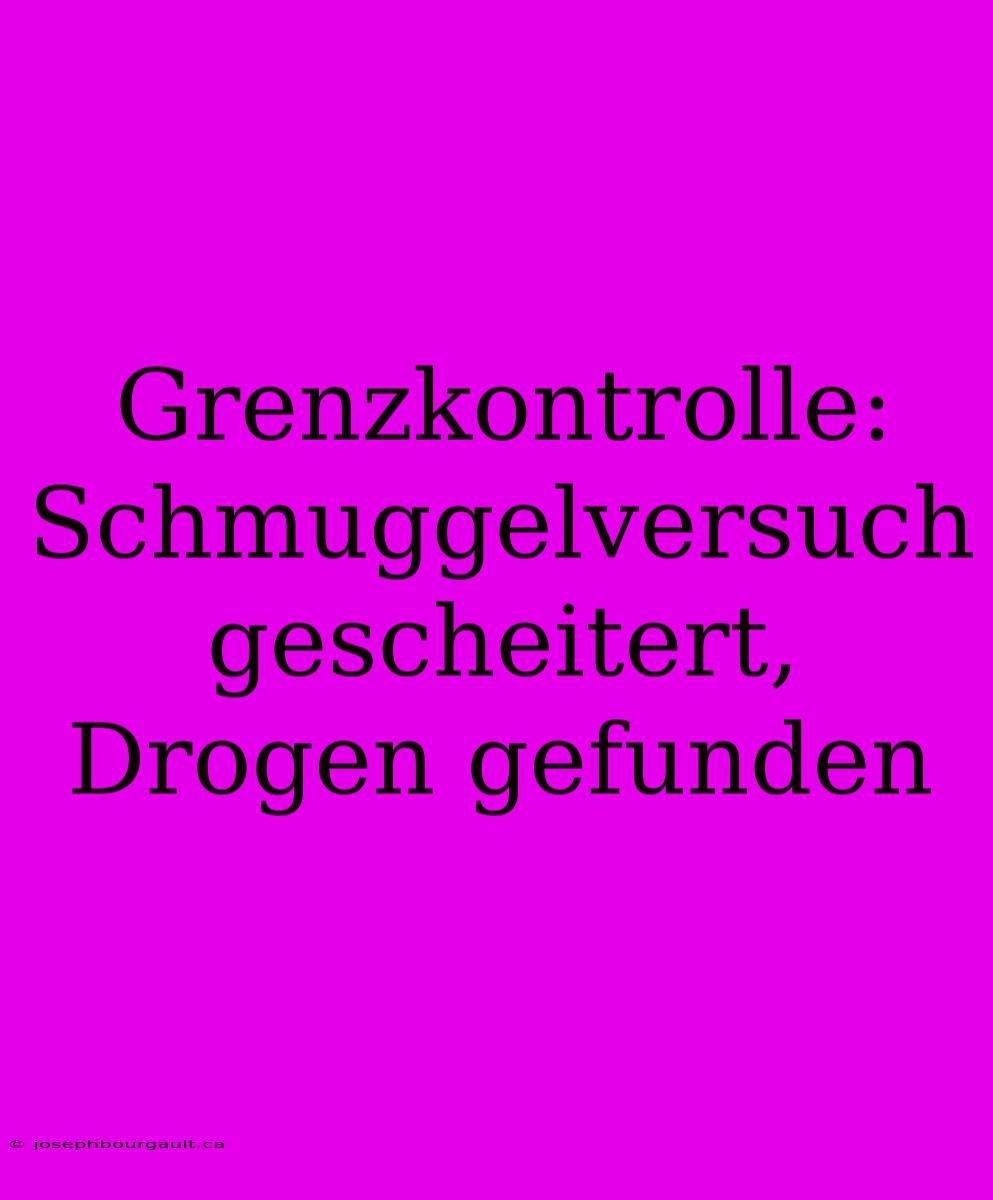 Grenzkontrolle: Schmuggelversuch gescheitert, Drogen gefunden

© josephbourgault.ca